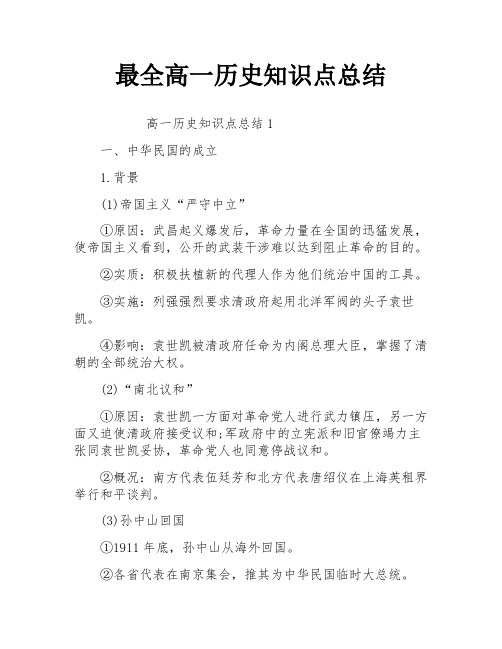 最全高一历史知识点总结

高一历史知识点总结 1

一、中华民国的成立

1.背景

(1)帝国主义“严守中立”

①原因：武昌起义爆发后，革命力量在全国的迅猛发展，使帝国主义看到，公开的武装干涉难以达到阻止革命的目的。

②实质：积极扶植新的代理人作为他们统治中国的工具。

③实施：列强强烈要求清政府起用北洋军阀的头子袁世凯。

④影响：袁世凯被清政府任命为内阁总理大臣，掌握了清朝的全部统治大权。

(2)“南北议和”

①原因：袁世凯一方面对革命党人进行武力镇压，另一方面又迫使清政府接受议和;军政府中的立宪派和旧官僚竭力主张同袁世凯妥协，革命党人也同意停战议和。

②概况：南方代表伍廷芳和北方代表唐绍仪在上海英租界举行和平谈判。

(3)孙中山回国

①1911 年底，孙中山从海外回国。

②各省代表在南京集会，推其为中华民国临时大总统。